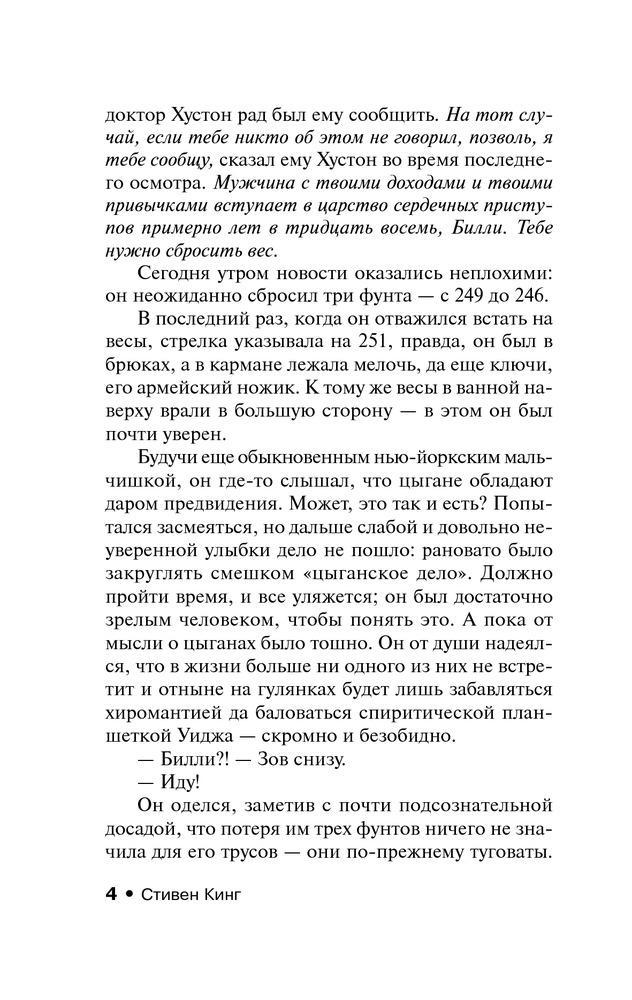 доктор Хустон рад был ему сообщить. На тот случай, если тебе никто об этом не говорил, позволь, я тебе сообщу, сказал ему Хустон во время последнего осмотра. Мужчина с твоими доходами и твоими привычками вступает в царство сердечных приступов примерно лет в тридцать восемь, Билли. Тебе нужно сбросить вес.

Сегодня утром новости оказались неплохими: он неожиданно сбросил три фунта — с 249 до 246.

В последний раз, когда он отважился встать на весы, стрелка указывала на 251, правда, он был в брюках, а в кармане лежала мелочь, да еще ключи, его армейский ножик. К тому же весы в ванной наверху врали в большую сторону — в этом он был почти уверен.

Будучи еще обыкновенным нью-йоркским мальчишкой, он где-то слышал, что цыгане обладают даром предвидения. Может, это так и есть? Попытался засмеяться, но дальше слабой и довольно неуверенной улыбки дело не пошло: рановато было закруглять смешком «цыганское дело». Должно пройти время, и все уляжется; он был достаточно зрелым человеком, чтобы понять это. А пока от мысли о цыганах было тошно. Он от души надеялся, что в жизни больше ни одного из них не встретит и отныне на гулянках будет лишь забавляться хиромантией да баловаться спиритической планшеткой Уиджа — скромно и безобидно.

— Билли?! — Зов снизу.

— Иду!

Он оделся, заметив с почти подсознательной досадой, что потеря им трех фунтов ничего не значила для его трусов — они по-прежнему туговаты.

4 • Стивен Кинг